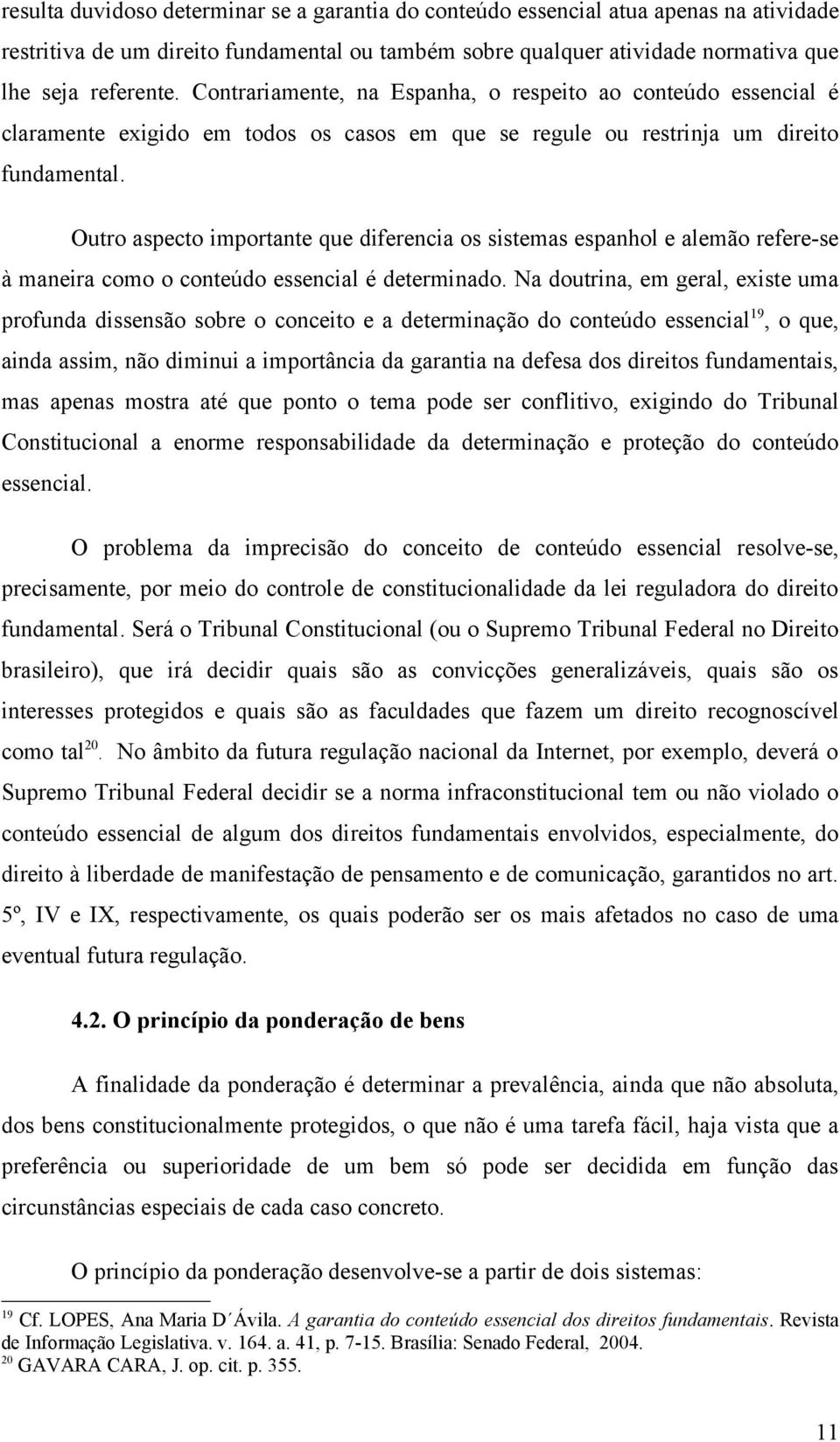 resulta duvidoso determinar se a garantia do conteúdo essencial atua apenas na atividade restritiva de um direito fundamental ou também sobre qualquer atividade normativa que lhe seja referente. Contrariamente, na Espanha, o respeito ao conteúdo essencial é claramente exigido em todos os casos em que se regule ou restrinja um direito fundamental.

Outro aspecto importante que diferencia os sistemas espanhol e alemão refere-se à maneira como o conteúdo essencial é determinado. Na doutrina, em geral, existe uma profunda dissensão sobre o conceito e a determinação do conteúdo essencial$^{19}$, o que, ainda assim, não diminui a importância da garantia na defesa dos direitos fundamentais, mas apenas mostra até que ponto o tema pode ser conflitivo, exigindo do Tribunal Constitucional a enorme responsabilidade da determinação e proteção do conteúdo essencial.

O problema da imprecisão do conceito de conteúdo essencial resolve-se, precisamente, por meio do controle de constitucionalidade da lei reguladora do direito fundamental. Será o Tribunal Constitucional (ou o Supremo Tribunal Federal no Direito brasileiro), que irá decidir quais são as convicções generalizáveis, quais são os interesses protegidos e quais são as faculdades que fazem um direito recognoscível como tal$^{20}$. No âmbito da futura regulação nacional da Internet, por exemplo, deverá o Supremo Tribunal Federal decidir se a norma infraconstitucional tem ou não violado o conteúdo essencial de algum dos direitos fundamentais envolvidos, especialmente, do direito à liberdade de manifestação de pensamento e de comunicação, garantidos no art. 5º, IV e IX, respectivamente, os quais poderão ser os mais afetados no caso de uma eventual futura regulação.

4.2. O princípio da ponderação de bens

A finalidade da ponderação é determinar a prevalência, ainda que não absoluta, dos bens constitucionalmente protegidos, o que não é uma tarefa fácil, haja vista que a preferência ou superioridade de um bem só pode ser decidida em função das circunstâncias especiais de cada caso concreto.

O princípio da ponderação desenvolve-se a partir de dois sistemas:

$^{19}$ Cf. LOPES, Ana Maria D´Ávila. A garantia do conteúdo essencial dos direitos fundamentais. Revista de Informação Legislativa. v. 164. a. 41, p. 7-15. Brasília: Senado Federal, 2004.
$^{20}$ GAVARA CARA, J. op. cit. p. 355.

11